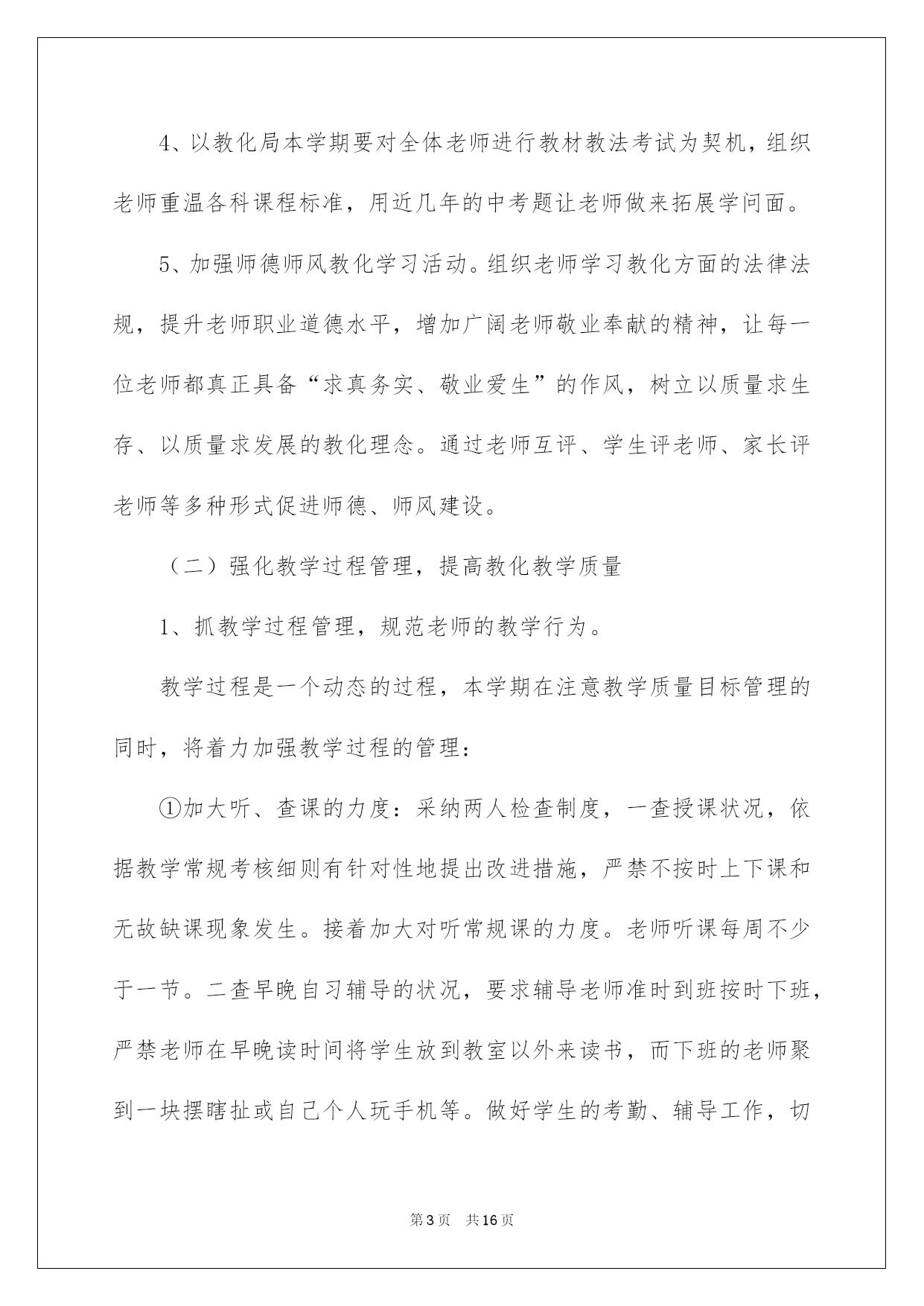 4、以教化局本学期要对全体老师进行教材教法考试为契机，组织老师重温各科课程标准，用近几年的中考题让老师做来拓展学问面。

5、加强师德师风教化学习活动。组织老师学习教化方面的法律法规，提升老师职业道德水平，增加广阔老师敬业奉献的精神，让每一位老师都真正具备“求真务实、敬业爱生”的作风，树立以质量求生存、以质量求发展的教化理念。通过老师互评、学生评老师、家长评老师等多种形式促进师德、师风建设。

（二）强化教学过程管理，提高教化教学质量

1、抓教学过程管理，规范老师的教学行为。

教学过程是一个动态的过程，本学期在注意教学质量目标管理的同时，将着力加强教学过程的管理：

①加大听、查课的力度：采纳两人检查制度，一查授课状况，依据教学常规考核细则有针对性地提出改进措施，严禁不按时上下课和无故缺课现象发生。接着加大对听常规课的力度。老师听课每周不少于一节。二查早晚自习辅导的状况，要求辅导老师准时到班按时下班，严禁老师在早晚读时间将学生放到教室以外来读书，而下班的老师聚到一块摆瞎扯或自己个人玩手机等。做好学生的考勤、辅导工作，切

第3页 共16页